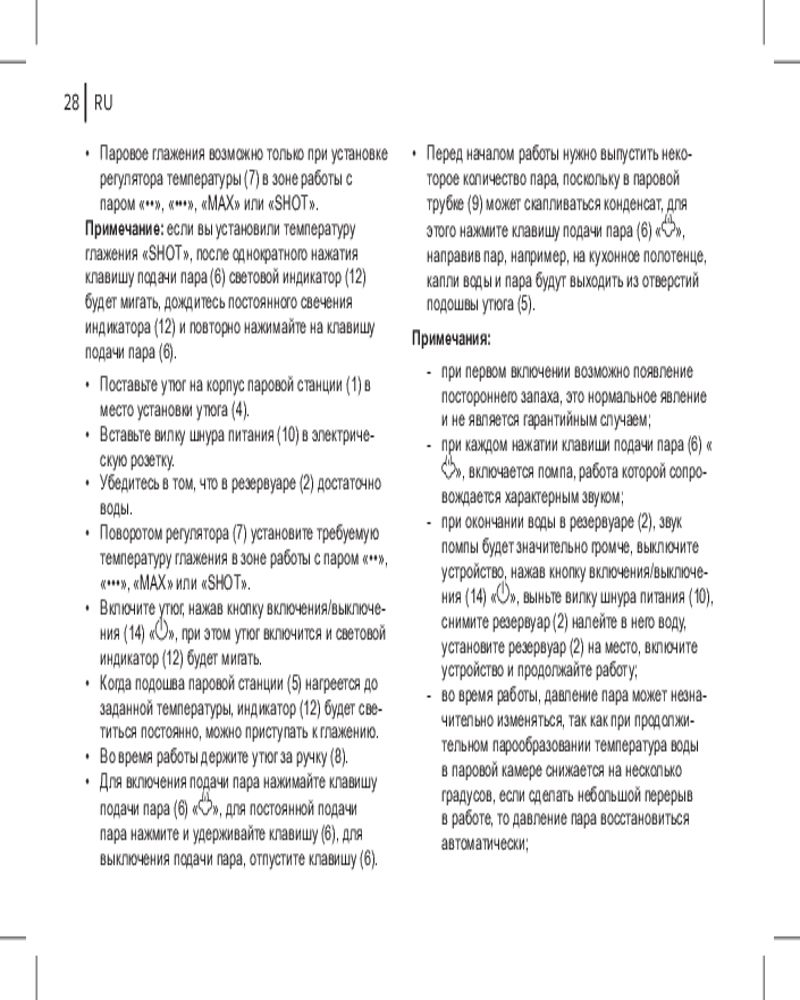 28 | RU

• Паровое глажения возможно только при установке регулятора температуры (7) в зоне работы с паром «••», «•••», «MAX» или «SHOT».

**Примечание:** если вы установили температуру глажения «SHOT», после однократного нажатия клавишу подачи пара (6) световой индикатор (12) будет мигать, дождитесь постоянного свечения индикатора (12) и повторно нажимайте на клавишу подачи пара (6).

• Поставьте утюг на корпус паровой станции (1) в место установки утюга (4).
• Вставьте вилку шнура питания (10) в электрическую розетку.
• Убедитесь в том, что в резервуаре (2) достаточно воды.
• Поворотом регулятора (7) установите требуемую температуру глажения в зоне работы с паром «••», «•••», «MAX» или «SHOT».
• Включите утюг, нажав кнопку включения/выключения (14) «», при этом утюг включится и световой индикатор (12) будет мигать.
• Когда подошва паровой станции (5) нагреется до заданной температуры, индикатор (12) будет светиться постоянно, можно приступать к глажению.
• Во время работы держите утюг за ручку (8).
• Для включения подачи пара нажимайте клавишу подачи пара (6) «», для постоянной подачи пара нажмите и удерживайте клавишу (6), для выключения подачи пара, отпустите клавишу (6).

• Перед началом работы нужно выпустить некоторое количество пара, поскольку в паровой трубке (9) может скапливаться конденсат, для этого нажмите клавишу подачи пара (6) «», направив пар, например, на кухонное полотенце, капли воды и пара будут выходить из отверстий подошвы утюга (5).

**Примечания:**

- при первом включении возможно появление постороннего запаха, это нормальное явление и не является гарантийным случаем;
- при каждом нажатии клавиши подачи пара (6) «», включается помпа, работа которой сопровождается характерным звуком;
- при окончании воды в резервуаре (2), звук помпы будет значительно громче, выключите устройство, нажав кнопку включения/выключения (14) «», выньте вилку шнура питания (10), снимите резервуар (2) налейте в него воду, установите резервуар (2) на место, включите устройство и продолжайте работу;
- во время работы, давление пара может незначительно изменяться, так как при продолжительном парообразовании температура воды в паровой камере снижается на несколько градусов, если сделать небольшой перерыв в работе, то давление пара восстановиться автоматически;